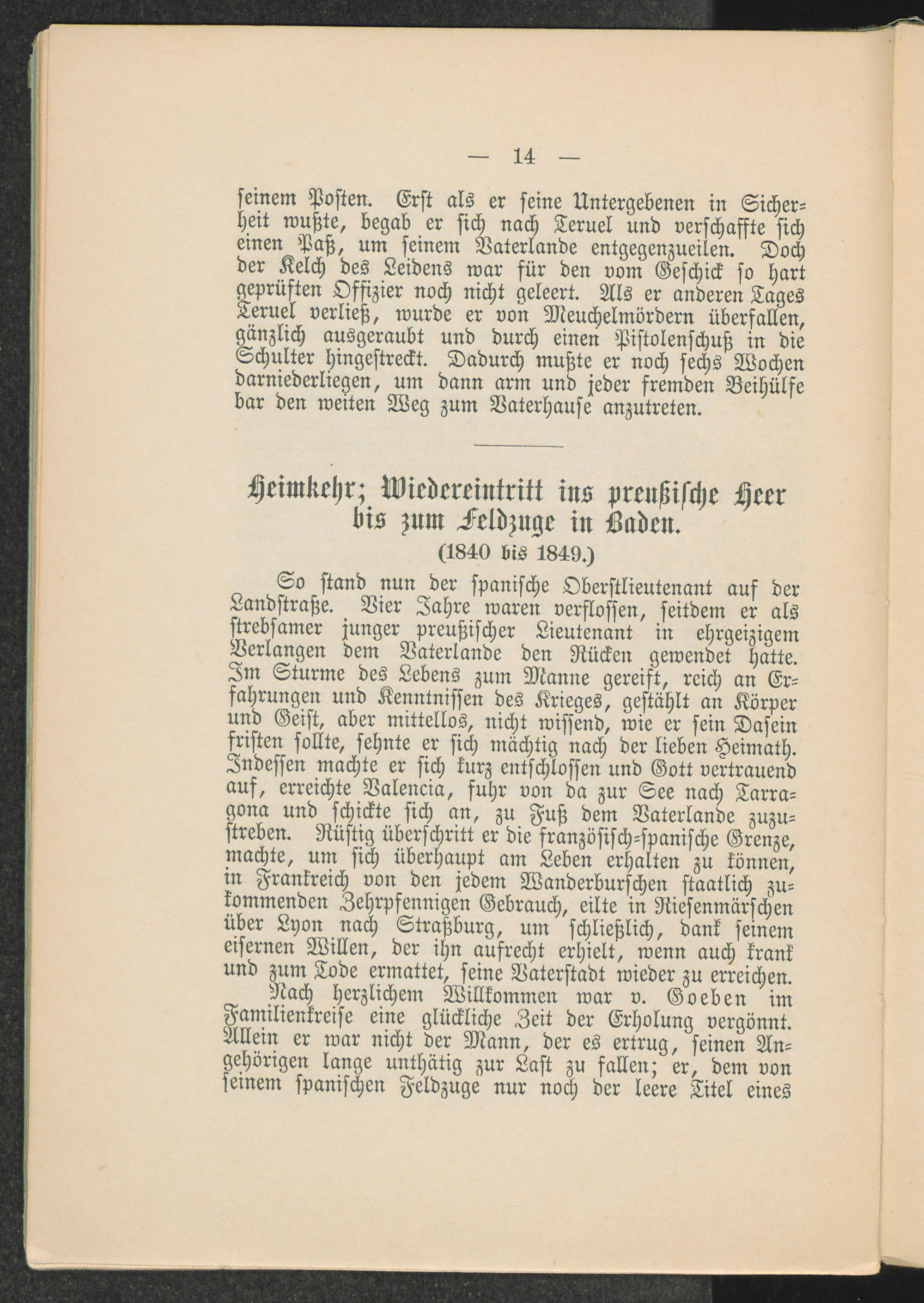 — 14 —

seinem Posten. Erst als er seine Untergebenen in Sicherheit wußte, begab er sich nach Teruel und verschaffte sich einen Paß, um seinem Vaterlande entgegenzueilen. Doch der Kelch des Leidens war für den vom Geschick so hart geprüften Offizier noch nicht geleert. Als er anderen Tages Teruel verließ, wurde er von Meuchelmördern überfallen, gänzlich ausgeraubt und durch einen Pistolenschuß in die Schulter hingestreckt. Dadurch mußte er noch sechs Wochen darniederliegen, um dann arm und jeder fremden Beihülfe bar den weiten Weg zum Vaterhause anzutreten.

Heimkehr; Wiedereintritt ins preußische Heer bis zum Feldzuge in Baden.
(1840 bis 1849.)

So stand nun der spanische Oberstlieutenant auf der Landstraße. Vier Jahre waren verflossen, seitdem er als strebsamer junger preußischer Lieutenant in ehrgeizigem Verlangen dem Vaterlande den Rücken gewendet hatte. Im Sturme des Lebens zum Manne gereift, reich an Erfahrungen und Kenntnissen des Krieges, gestählt an Körper und Geist, aber mittellos, nicht wissend, wie er sein Dasein fristen sollte, sehnte er sich mächtig nach der lieben Heimath. Indessen machte er sich kurz entschlossen und Gott vertrauend auf, erreichte Valencia, fuhr von da zur See nach Tarragona und schickte sich an, zu Fuß dem Vaterlande zuzustreben. Rüstig überschritt er die französisch-spanische Grenze, machte, um sich überhaupt am Leben erhalten zu können, in Frankreich von den jedem Wanderburschen staatlich zukommenden Zehrpfennigen Gebrauch, eilte in Riesenmärschen über Lyon nach Straßburg, um schließlich, dank seinem eisernen Willen, der ihn aufrecht erhielt, wenn auch krank und zum Tode ermattet, seine Vaterstadt wieder zu erreichen.

Nach herzlichem Willkommen war v. Goeben im Familienkreise eine glückliche Zeit der Erholung vergönnt. Allein er war nicht der Mann, der es ertrug, seinen Angehörigen lange unthätig zur Last zu fallen; er, dem von seinem spanischen Feldzuge nur noch der leere Titel eines